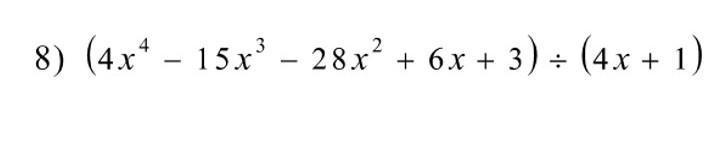 8) $(4x^4 - 15x^3 - 28x^2 + 6x + 3) \div (4x + 1)$